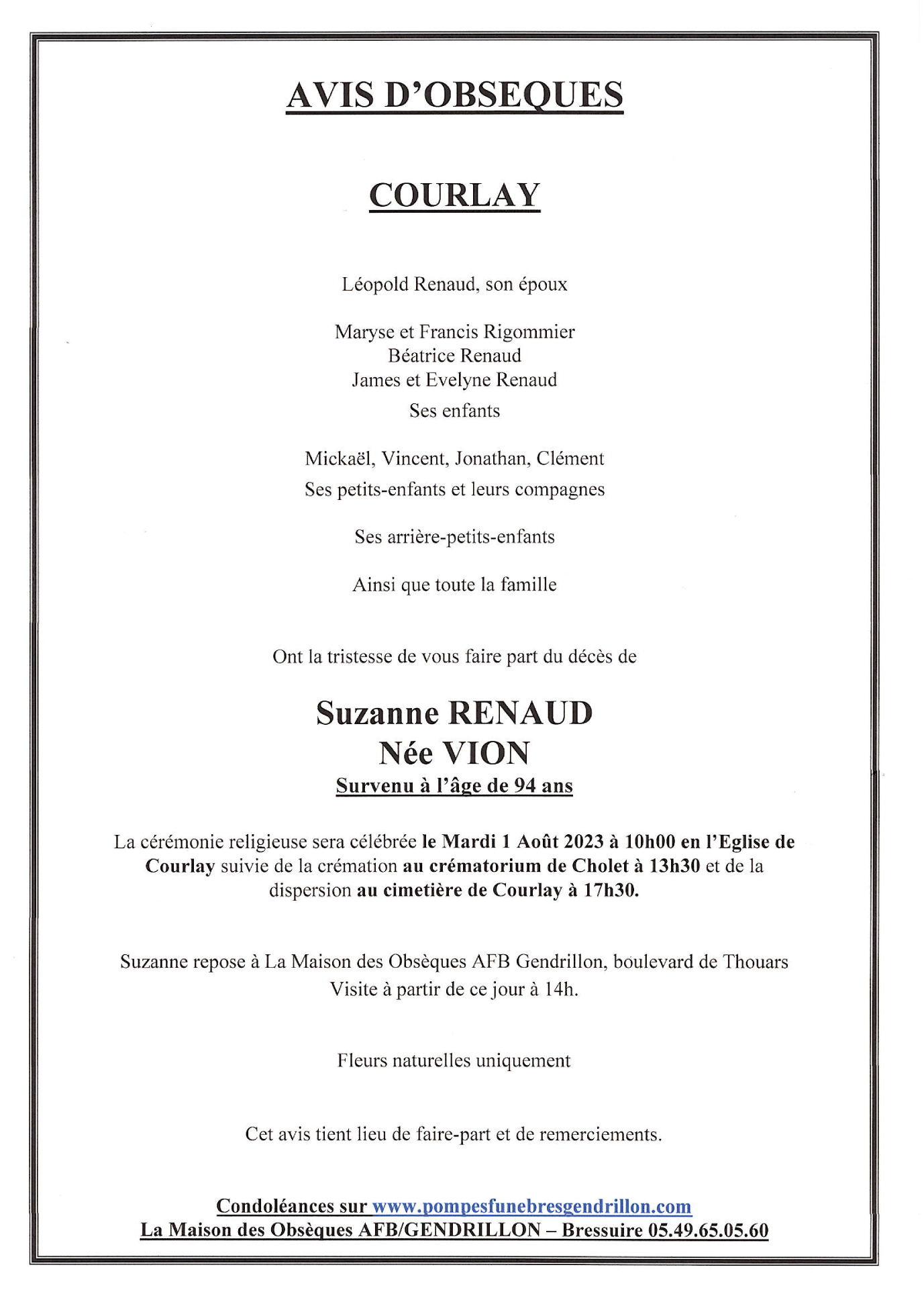 AVIS D'OBSEQUES

COURLAY

Léopold Renaud, son époux

Maryse et Francis Rigommier
Béatrice Renaud
James et Evelyne Renaud
Ses enfants

Mickaël, Vincent, Jonathan, Clément
Ses petits-enfants et leurs compagnes

Ses arrière-petits-enfants

Ainsi que toute la famille

Ont la tristesse de vous faire part du décès de

Suzanne RENAUD
Née VION
Survenu à l'âge de 94 ans

La cérémonie religieuse sera célébrée le Mardi 1 Août 2023 à 10h00 en l'Eglise de Courlay suivie de la crémation au crématorium de Cholet à 13h30 et de la dispersion au cimetière de Courlay à 17h30.

Suzanne repose à La Maison des Obsèques AFB Gendrillon, boulevard de Thouars
Visite à partir de ce jour à 14h.

Fleurs naturelles uniquement

Cet avis tient lieu de faire-part et de remerciements.

Condoléances sur www.pompesfunebresgendrillon.com
La Maison des Obsèques AFB/GENDRILLON – Bressuire 05.49.65.05.60